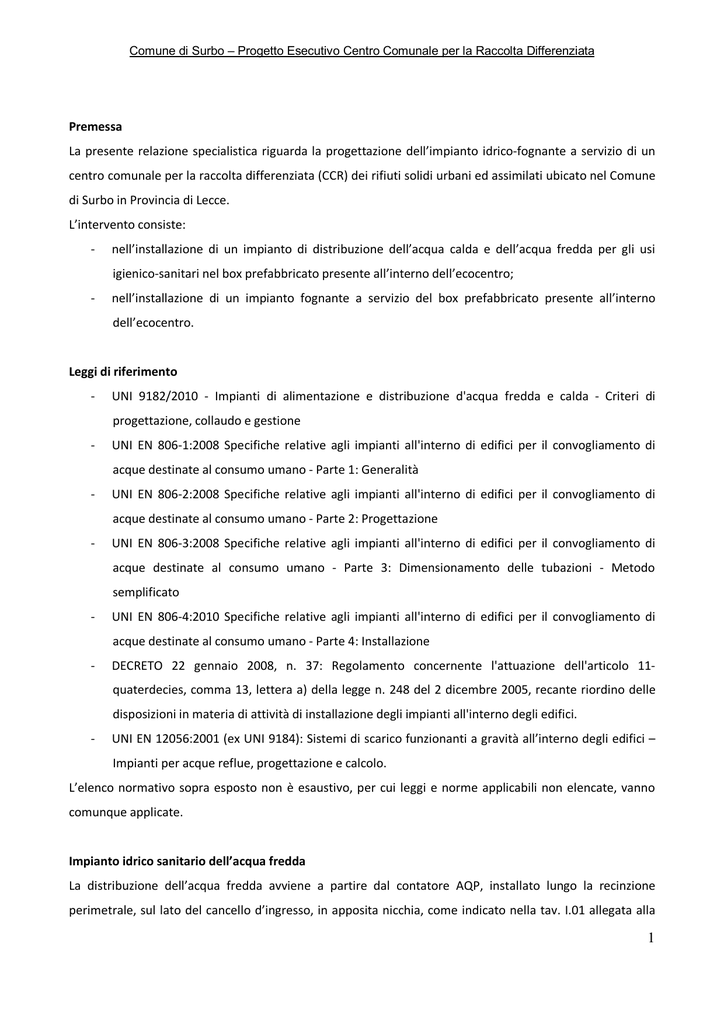 Comune di Surbo – Progetto Esecutivo Centro Comunale per la Raccolta Differenziata

Premessa
La presente relazione specialistica riguarda la progettazione dell'impianto idrico-fognante a servizio di un centro comunale per la raccolta differenziata (CCR) dei rifiuti solidi urbani ed assimilati ubicato nel Comune di Surbo in Provincia di Lecce.
L'intervento consiste:
- nell'installazione di un impianto di distribuzione dell'acqua calda e dell'acqua fredda per gli usi igienico-sanitari nel box prefabbricato presente all'interno dell'ecocentro;
- nell'installazione di un impianto fognante a servizio del box prefabbricato presente all'interno dell'ecocentro.

Leggi di riferimento
- UNI 9182/2010 - Impianti di alimentazione e distribuzione d'acqua fredda e calda - Criteri di progettazione, collaudo e gestione
- UNI EN 806-1:2008 Specifiche relative agli impianti all'interno di edifici per il convogliamento di acque destinate al consumo umano - Parte 1: Generalità
- UNI EN 806-2:2008 Specifiche relative agli impianti all'interno di edifici per il convogliamento di acque destinate al consumo umano - Parte 2: Progettazione
- UNI EN 806-3:2008 Specifiche relative agli impianti all'interno di edifici per il convogliamento di acque destinate al consumo umano - Parte 3: Dimensionamento delle tubazioni - Metodo semplificato
- UNI EN 806-4:2010 Specifiche relative agli impianti all'interno di edifici per il convogliamento di acque destinate al consumo umano - Parte 4: Installazione
- DECRETO 22 gennaio 2008, n. 37: Regolamento concernente l'attuazione dell'articolo 11-quaterdecies, comma 13, lettera a) della legge n. 248 del 2 dicembre 2005, recante riordino delle disposizioni in materia di attività di installazione degli impianti all'interno degli edifici.
- UNI EN 12056:2001 (ex UNI 9184): Sistemi di scarico funzionanti a gravità all'interno degli edifici – Impianti per acque reflue, progettazione e calcolo.
L'elenco normativo sopra esposto non è esaustivo, per cui leggi e norme applicabili non elencate, vanno comunque applicate.

Impianto idrico sanitario dell'acqua fredda
La distribuzione dell'acqua fredda avviene a partire dal contatore AQP, installato lungo la recinzione perimetrale, sul lato del cancello d'ingresso, in apposita nicchia, come indicato nella tav. I.01 allegata alla

1